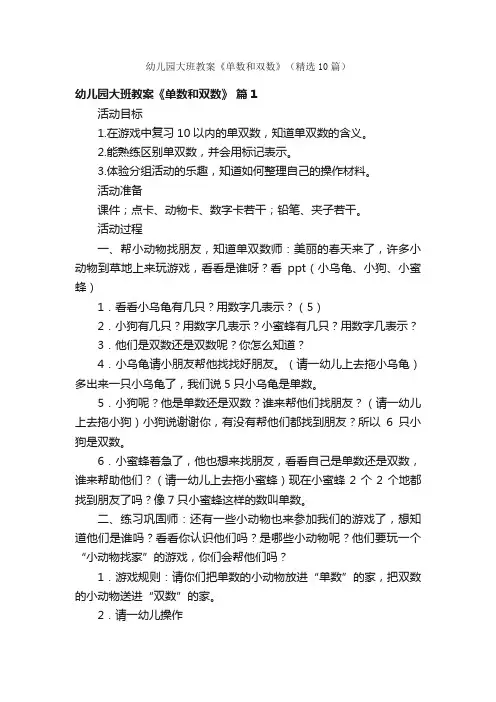 幼儿园大班教案《单数和双数》（精选10篇）

幼儿园大班教案《单数和双数》 篇1

活动目标

1.在游戏中复习10以内的单双数，知道单双数的含义。

2.能熟练区别单双数，并会用标记表示。

3.体验分组活动的乐趣，知道如何整理自己的操作材料。

活动准备

课件；点卡、动物卡、数字卡若干；铅笔、夹子若干。

活动过程

一、帮小动物找朋友，知道单双数师：美丽的春天来了，许多小动物到草地上来玩游戏，看看是谁呀？看 ppt（小乌龟、小狗、小蜜蜂）

1．看看小乌龟有几只？用数字几表示？（5）

2．小狗有几只？用数字几表示？小蜜蜂有几只？用数字几表示？

3．他们是双数还是双数呢？你怎么知道？

4．小乌龟请小朋友帮他找找好朋友。（请一幼儿上去拖小乌龟）多出来一只小乌龟了，我们说5只小乌龟是单数。

5．小狗呢？他是单数还是双数？谁来帮他们找朋友？（请一幼儿上去拖小狗）小狗说谢谢你，有没有帮他们都找到朋友？所以 6 只小狗是双数。

6．小蜜蜂着急了，他也想来找朋友，看看自己是单数还是双数，谁来帮助他们？（请一幼儿上去拖小蜜蜂）现在小蜜蜂 2 个 2 个地都找到朋友了吗？像7只小蜜蜂这样的数叫单数。

二、练习巩固师：还有一些小动物也来参加我们的游戏了，想知道他们是谁吗？看看你认识他们吗？是哪些小动物呢？他们要玩一个“小动物找家”的游戏，你们会帮他们吗？

1．游戏规则：请你们把单数的小动物放进“单数”的家，把双数的小动物送进“双数”的家。

2．请一幼儿操作